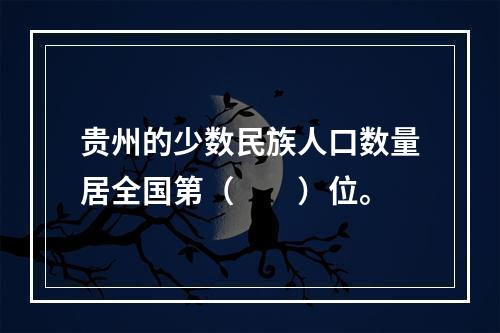 贵州的少数民族人口数量居全国第（　　）位。